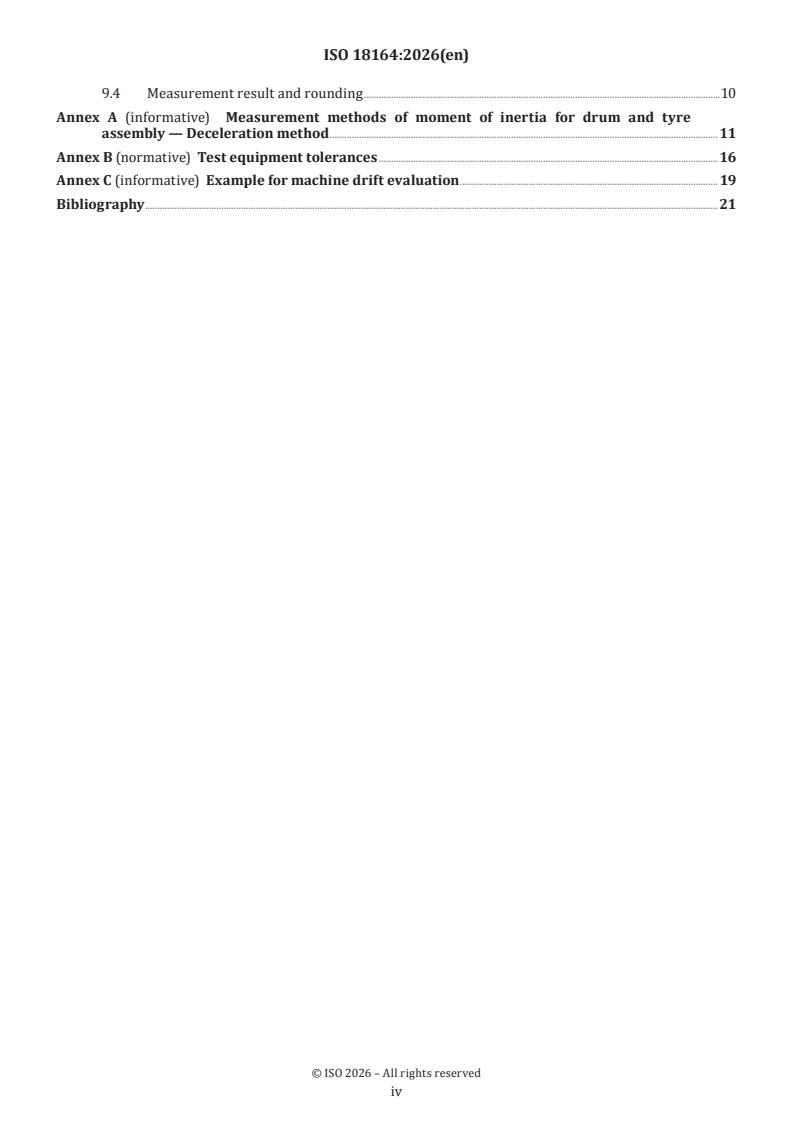 ISO 18164:2026(en)

9.4 Measurement result and rounding 10

Annex A (informative) Measurement methods of moment of inertia for drum and tyre assembly — Deceleration method 11

Annex B (normative) Test equipment tolerances 16

Annex C (informative) Example for machine drift evaluation 19

Bibliography 21

© ISO 2026 – All rights reserved
iv